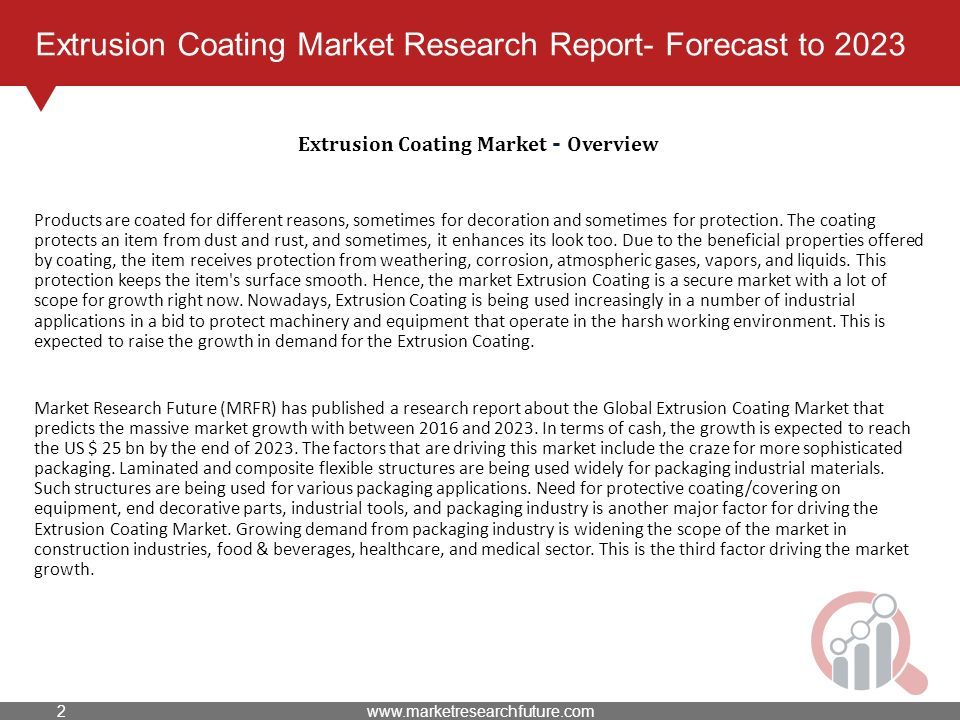 Extrusion Coating Market Research Report- Forecast to 2023

Extrusion Coating Market - Overview

Products are coated for different reasons, sometimes for decoration and sometimes for protection. The coating protects an item from dust and rust, and sometimes, it enhances its look too. Due to the beneficial properties offered by coating, the item receives protection from weathering, corrosion, atmospheric gases, vapors, and liquids. This protection keeps the item's surface smooth. Hence, the market Extrusion Coating is a secure market with a lot of scope for growth right now. Nowadays, Extrusion Coating is being used increasingly in a number of industrial applications in a bid to protect machinery and equipment that operate in the harsh working environment. This is expected to raise the growth in demand for the Extrusion Coating.

Market Research Future (MRFR) has published a research report about the Global Extrusion Coating Market that predicts the massive market growth with between 2016 and 2023. In terms of cash, the growth is expected to reach the US $ 25 bn by the end of 2023. The factors that are driving this market include the craze for more sophisticated packaging. Laminated and composite flexible structures are being used widely for packaging industrial materials. Such structures are being used for various packaging applications. Need for protective coating/covering on equipment, end decorative parts, industrial tools, and packaging industry is another major factor for driving the Extrusion Coating Market. Growing demand from packaging industry is widening the scope of the market in construction industries, food & beverages, healthcare, and medical sector. This is the third factor driving the market growth.

2

www.marketresearchfuture.com